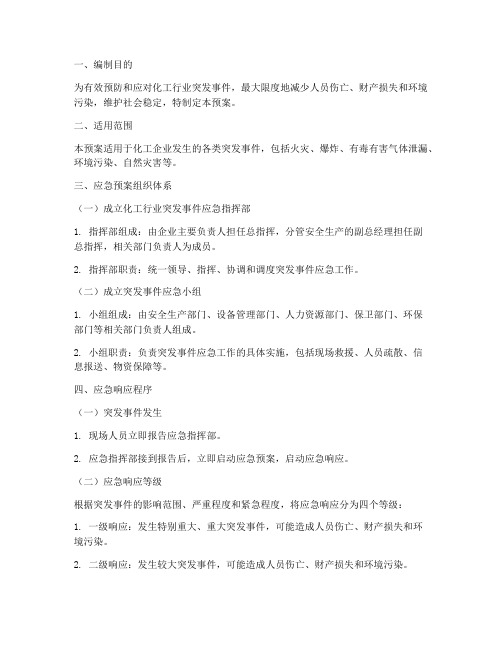 一、编制目的

为有效预防和应对化工行业突发事件，最大限度地减少人员伤亡、财产损失和环境污染，维护社会稳定，特制定本预案。

二、适用范围

本预案适用于化工企业发生的各类突发事件，包括火灾、爆炸、有毒有害气体泄漏、环境污染、自然灾害等。

三、应急预案组织体系

（一）成立化工行业突发事件应急指挥部

1. 指挥部组成：由企业主要负责人担任总指挥，分管安全生产的副总经理担任副总指挥，相关部门负责人为成员。

2. 指挥部职责：统一领导、指挥、协调和调度突发事件应急工作。

（二）成立突发事件应急小组

1. 小组组成：由安全生产部门、设备管理部门、人力资源部门、保卫部门、环保部门等相关部门负责人组成。

2. 小组职责：负责突发事件应急工作的具体实施，包括现场救援、人员疏散、信息报送、物资保障等。

四、应急响应程序

（一）突发事件发生

1. 现场人员立即报告应急指挥部。

2. 应急指挥部接到报告后，立即启动应急预案，启动应急响应。

（二）应急响应等级

根据突发事件的影响范围、严重程度和紧急程度，将应急响应分为四个等级：

1. 一级响应：发生特别重大、重大突发事件，可能造成人员伤亡、财产损失和环境污染。

2. 二级响应：发生较大突发事件，可能造成人员伤亡、财产损失和环境污染。